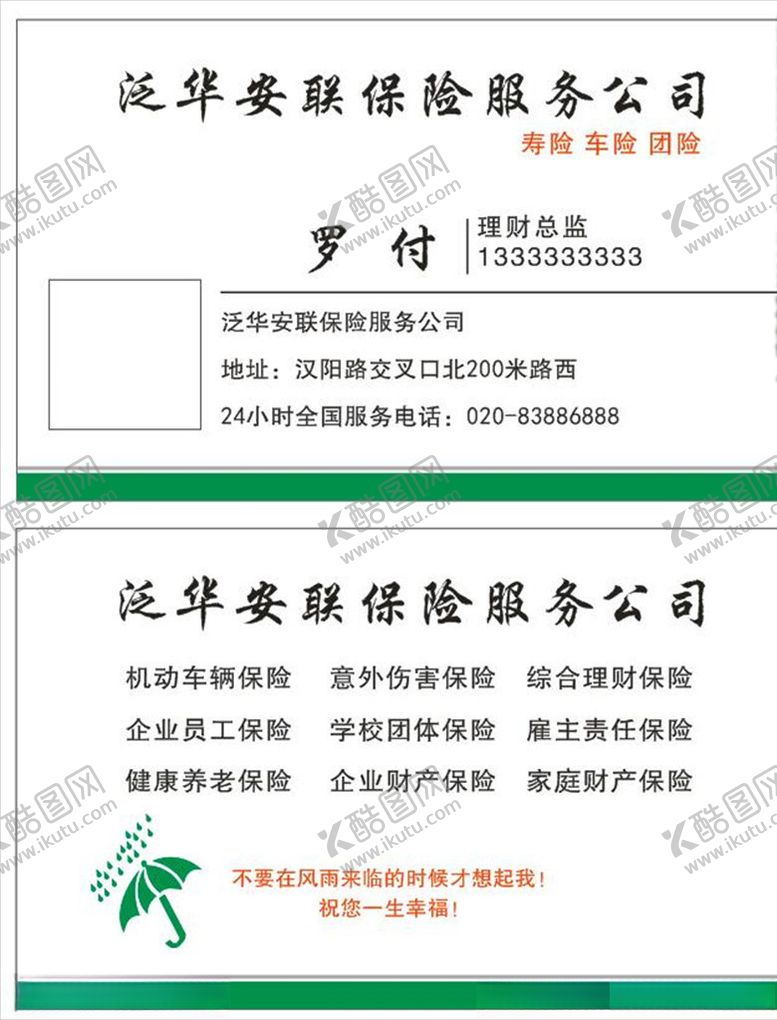 泛华安联保险服务公司
寿险 车险 团险

罗付
理财总监
1333333333

泛华安联保险服务公司
地址：汉阳路交叉口北200米路西
24小时全国服务电话：020-83886888

泛华安联保险服务公司

机动车辆保险 意外伤害保险 综合理财保险
企业员工保险 学校团体保险 雇主责任保险
健康养老保险 企业财产保险 家庭财产保险

不要在风雨来临的时候才想起我！
祝您一生幸福！

酷图网 www.ikutu.com